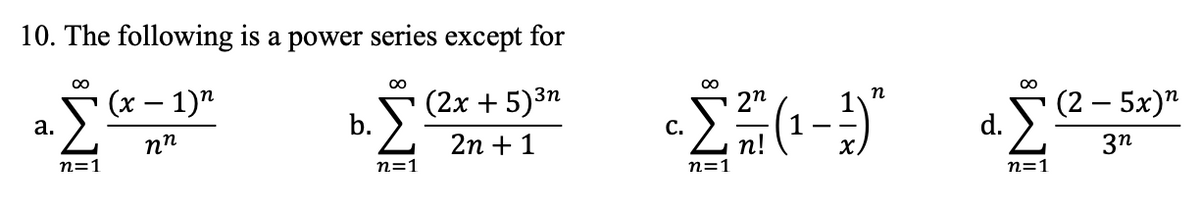 10. The following is a power series except for

a. $\sum_{n=1}^{\infty} \frac{(x-1)^n}{n^n}$

b. $\sum_{n=1}^{\infty} \frac{(2x+5)^{3n}}{2n+1}$

c. $\sum_{n=1}^{\infty} \frac{2^n}{n!}\left(1-\frac{1}{x}\right)^n$

d. $\sum_{n=1}^{\infty} \frac{(2-5x)^n}{3^n}$